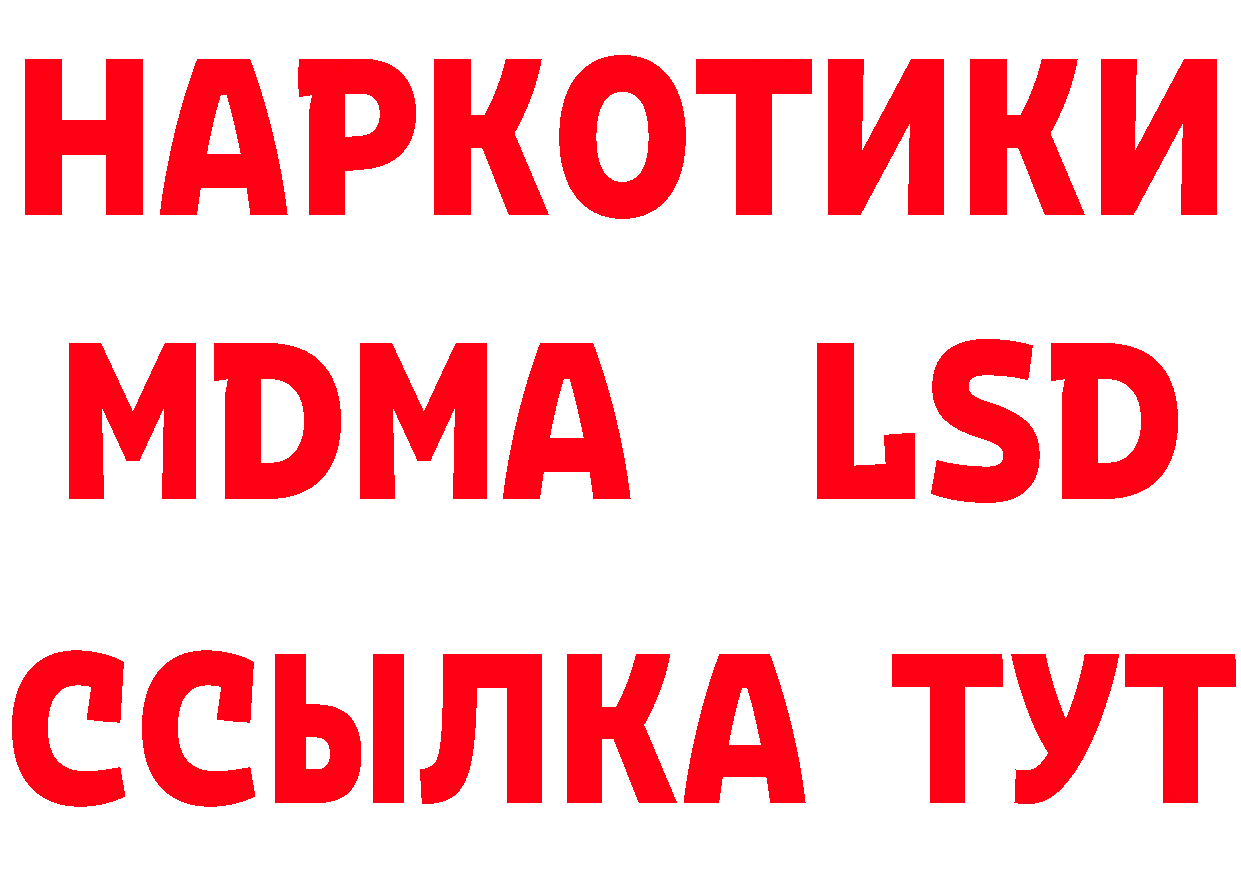 НАРКОТИКИ
MDMA LSD
ССЫЛКА ТУТ